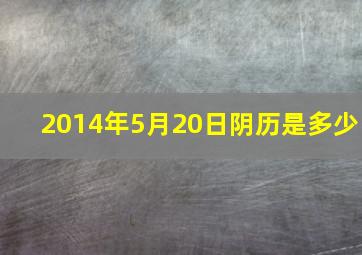 2014年5月20日阴历是多少